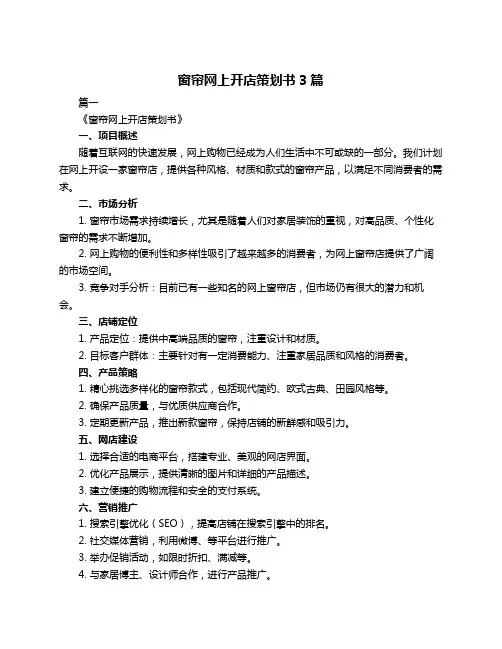 窗帘网上开店策划书 3 篇

篇一

《窗帘网上开店策划书》

一、项目概述

随着互联网的快速发展，网上购物已经成为人们生活中不可或缺的一部分。我们计划在网上开设一家窗帘店，提供各种风格、材质和款式的窗帘产品，以满足不同消费者的需求。

二、市场分析

1. 窗帘市场需求持续增长，尤其是随着人们对家居装饰的重视，对高品质、个性化窗帘的需求不断增加。

2. 网上购物的便利性和多样性吸引了越来越多的消费者，为网上窗帘店提供了广阔的市场空间。

3. 竞争对手分析：目前已有一些知名的网上窗帘店，但市场仍有很大的潜力和机会。

三、店铺定位

1. 产品定位：提供中高端品质的窗帘，注重设计和材质。

2. 目标客户群体：主要针对有一定消费能力、注重家居品质和风格的消费者。

四、产品策略

1. 精心挑选多样化的窗帘款式，包括现代简约、欧式古典、田园风格等。

2. 确保产品质量，与优质供应商合作。

3. 定期更新产品，推出新款窗帘，保持店铺的新鲜感和吸引力。

五、网店建设

1. 选择合适的电商平台，搭建专业、美观的网店界面。

2. 优化产品展示，提供清晰的图片和详细的产品描述。

3. 建立便捷的购物流程和安全的支付系统。

六、营销推广

1. 搜索引擎优化（SEO），提高店铺在搜索引擎中的排名。

2. 社交媒体营销，利用微博、等平台进行推广。

3. 举办促销活动，如限时折扣、满减等。

4. 与家居博主、设计师合作，进行产品推广。